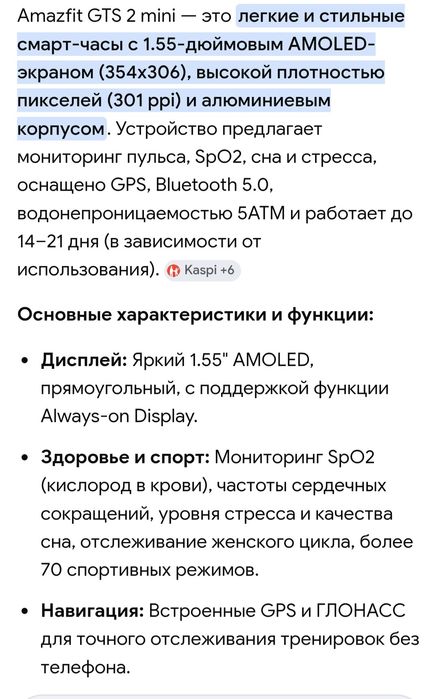 Amazfit GTS 2 mini — это легкие и стильные смарт-часы с 1.55-дюймовым AMOLED-экраном (354x306), высокой плотностью пикселей (301 ppi) и алюминиевым корпусом. Устройство предлагает мониторинг пульса, SpO2, сна и стресса, оснащено GPS, Bluetooth 5.0, водонепроницаемостью 5ATM и работает до 14–21 дня (в зависимости от использования). Kaspi +6

Основные характеристики и функции:

• Дисплей: Яркий 1.55" AMOLED, прямоугольный, с поддержкой функции Always-on Display.

• Здоровье и спорт: Мониторинг SpO2 (кислород в крови), частоты сердечных сокращений, уровня стресса и качества сна, отслеживание женского цикла, более 70 спортивных режимов.

• Навигация: Встроенные GPS и ГЛОНАСС для точного отслеживания тренировок без телефона.